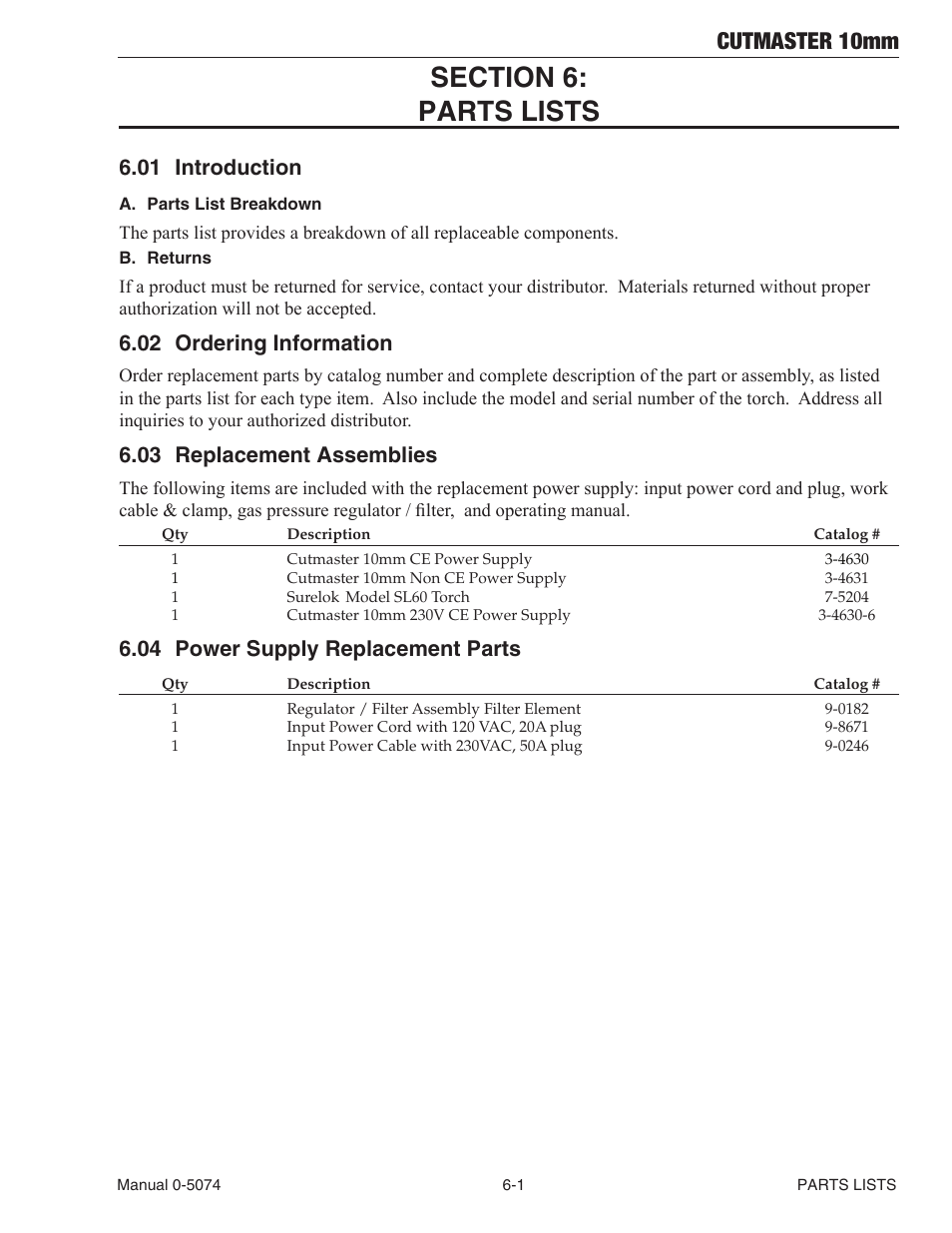 CUTMASTER 10mm

SECTION 6:
PARTS LISTS

6.01 Introduction

A. Parts List Breakdown

The parts list provides a breakdown of all replaceable components.

B. Returns

If a product must be returned for service, contact your distributor. Materials returned without proper authorization will not be accepted.

6.02 Ordering Information

Order replacement parts by catalog number and complete description of the part or assembly, as listed in the parts list for each type item. Also include the model and serial number of the torch. Address all inquiries to your authorized distributor.

6.03 Replacement Assemblies

The following items are included with the replacement power supply: input power cord and plug, work cable & clamp, gas pressure regulator / filter, and operating manual.

| Qty | Description | Catalog # |
|---|---|---|
| 1 | Cutmaster 10mm CE Power Supply | 3-4630 |
| 1 | Cutmaster 10mm Non CE Power Supply | 3-4631 |
| 1 | Surelok Model SL60 Torch | 7-5204 |
| 1 | Cutmaster 10mm 230V CE Power Supply | 3-4630-6 |

6.04 Power Supply Replacement Parts

| Qty | Description | Catalog # |
|---|---|---|
| 1 | Regulator / Filter Assembly Filter Element | 9-0182 |
| 1 | Input Power Cord with 120 VAC, 20A plug | 9-8671 |
| 1 | Input Power Cable with 230VAC, 50A plug | 9-0246 |

Manual 0-5074 6-1 PARTS LISTS